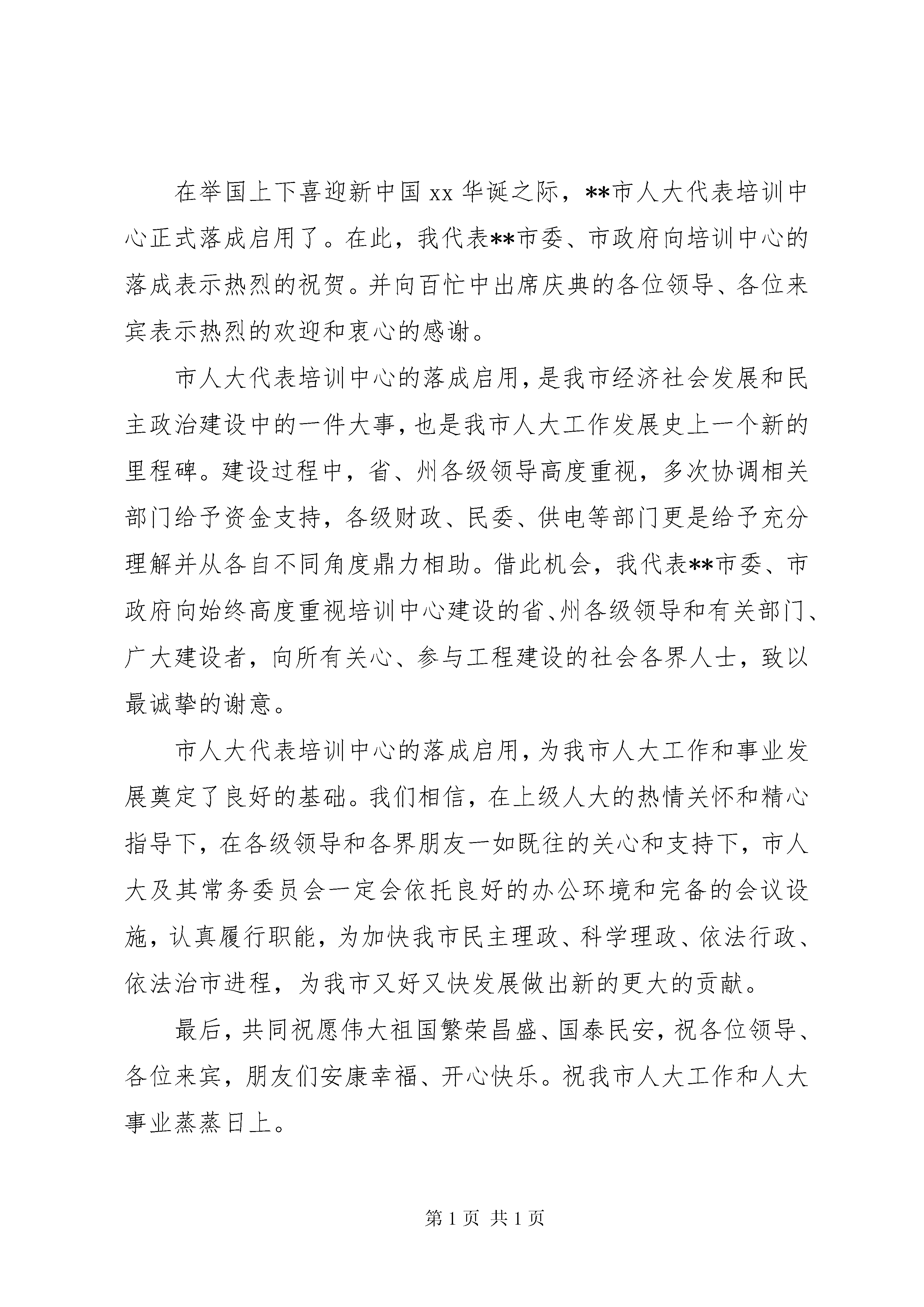 在举国上下喜迎新中国 xx 华诞之际，**市人大代表培训中心正式落成启用了。在此，我代表**市委、市政府向培训中心的落成表示热烈的祝贺。并向百忙中出席庆典的各位领导、各位来宾表示热烈的欢迎和衷心的感谢。

市人大代表培训中心的落成启用，是我市经济社会发展和民主政治建设中的一件大事，也是我市人大工作发展史上一个新的里程碑。建设过程中，省、州各级领导高度重视，多次协调相关部门给予资金支持，各级财政、民委、供电等部门更是给予充分理解并从各自不同角度鼎力相助。借此机会，我代表**市委、市政府向始终高度重视培训中心建设的省、州各级领导和有关部门、广大建设者，向所有关心、参与工程建设的社会各界人士，致以最诚挚的谢意。

市人大代表培训中心的落成启用，为我市人大工作和事业发展奠定了良好的基础。我们相信，在上级人大的热情关怀和精心指导下，在各级领导和各界朋友一如既往的关心和支持下，市人大及其常务委员会一定会依托良好的办公环境和完备的会议设施，认真履行职能，为加快我市民主理政、科学理政、依法行政、依法治市进程，为我市又好又快发展做出新的更大的贡献。

最后，共同祝愿伟大祖国繁荣昌盛、国泰民安，祝各位领导、各位来宾，朋友们安康幸福、开心快乐。祝我市人大工作和人大事业蒸蒸日上。

第 1 页 共 1 页